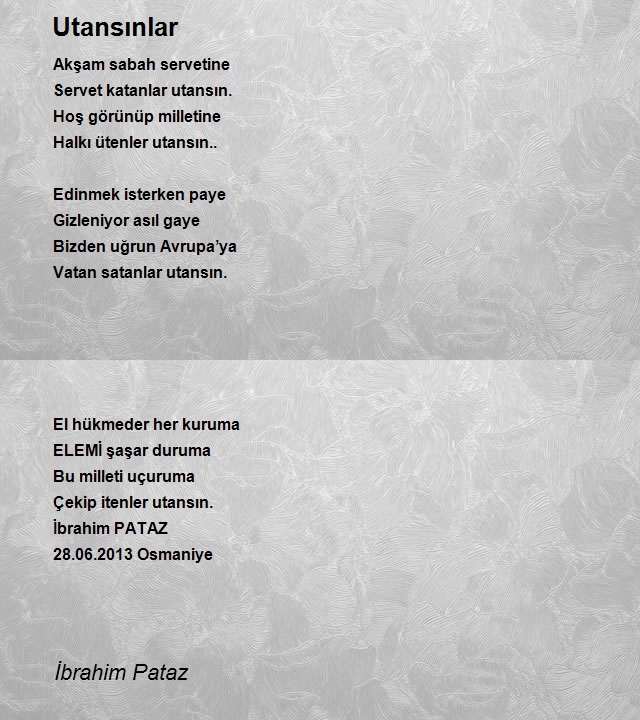 Utansınlar

Akşam sabah servetine
Servet katanlar utansın.
Hoş görünüp milletine
Halkı ütenler utansın..

Edinmek isterken paye
Gizleniyor asıl gaye
Bizden uğrun Avrupa'ya
Vatan satanlar utansın.

El hükmeder her kuruma
ELEMİ şaşar duruma
Bu milleti uçuruma
Çekip itenler utansın.
İbrahim PATAZ
28.06.2013 Osmaniye

İbrahim Pataz